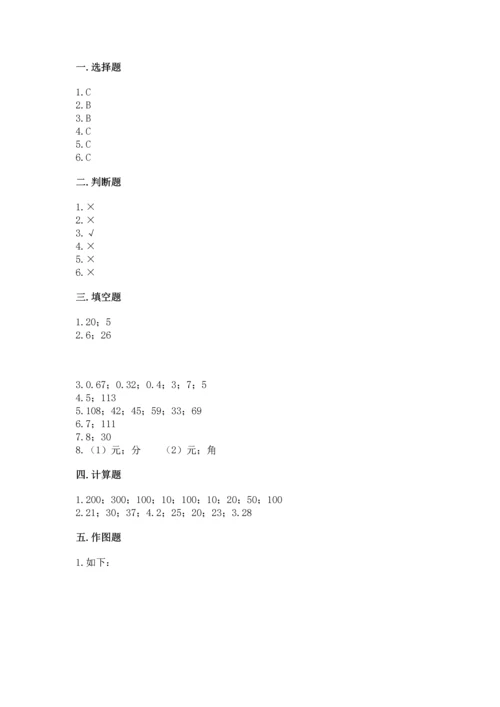 一. 选择题

1. C
2. B
3. B
4. C
5. C
6. C

二. 判断题

1. ×
2. ×
3. √
4. ×
5. ×
6. ×

三. 填空题

1. 20；5
2. 6；26

3. 0.67；0.32；0.4；3；7；5
4. 5；113
5. 108；42；45；59；33；69
6. 7；111
7. 8；30
8. （1）元；分　（2）元；角

四. 计算题

1. 200；300；100；10；100；10；20；50；100
2. 21；30；37；4.2；25；20；23；3.28

五. 作图题

1. 如下：